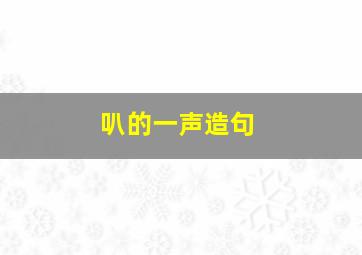 叭的一声造句